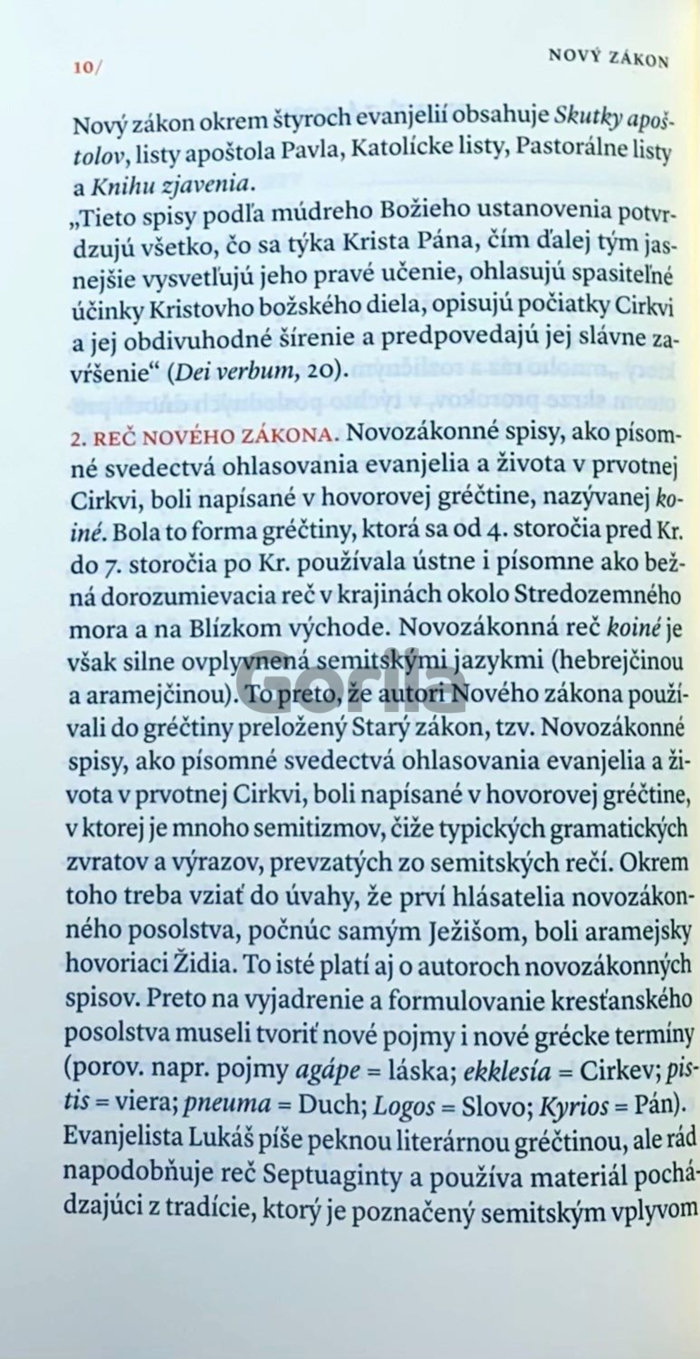 10/ NOVÝ ZÁKON

Nový zákon okrem štyroch evanjelií obsahuje Skutky apoštolov, listy apoštola Pavla, Katolícke listy, Pastorálne listy a Knihu zjavenia.
„Tieto spisy podľa múdreho Božieho ustanovenia potvrdzujú všetko, čo sa týka Krista Pána, čím ďalej tým jasnejšie vysvetľujú jeho pravé učenie, ohlasujú spasiteľné účinky Kristovho božského diela, opisujú počiatky Cirkvi a jej obdivuhodné šírenie a predpovedajú jej slávne zavŕšenie“ (Dei verbum, 20).

2. REČ NOVÉHO ZÁKONA. Novozákonné spisy, ako písomné svedectvá ohlasovania evanjelia a života v prvotnej Cirkvi, boli napísané v hovorovej gréčtine, nazývanej koiné. Bola to forma gréčtiny, ktorá sa od 4. storočia pred Kr. do 7. storočia po Kr. používala ústne i písomne ako bežná dorozumievacia reč v krajinách okolo Stredozemného mora a na Blízkom východe. Novozákonná reč koiné je však silne ovplyvnená semitskými jazykmi (hebrejčinou a aramejčinou). To preto, že autori Nového zákona používali do gréčtiny preložený Starý zákon, tzv. Novozákonné spisy, ako písomné svedectvá ohlasovania evanjelia a života v prvotnej Cirkvi, boli napísané v hovorovej gréčtine, v ktorej je mnoho semitizmov, čiže typických gramatických zvratov a výrazov, prevzatých zo semitských rečí. Okrem toho treba vziať do úvahy, že prví hlásatelia novozákonného posolstva, počnúc samým Ježišom, boli aramejsky hovoriaci Židia. To isté platí aj o autoroch novozákonných spisov. Preto na vyjadrenie a formulovanie kresťanského posolstva museli tvoriť nové pojmy i nové grécke termíny (porov. napr. pojmy agápe = láska; ekklesía = Cirkev; pistis = viera; pneuma = Duch; Logos = Slovo; Kyrios = Pán). Evanjelista Lukáš píše peknou literárnou gréčtinou, ale rád napodobňuje reč Septuaginty a používa materiál pochádzajúci z tradície, ktorý je poznačený semitským vplyvom

Gorila